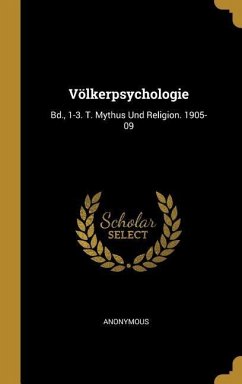 Völkerpsychologie

Bd., 1-3. T. Mythus Und Religion. 1905-09

Scholar SELECT

ANONYMOUS